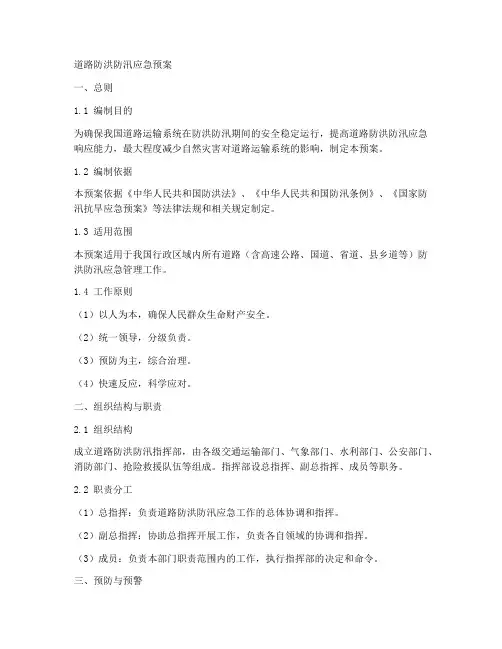 道路防洪防汛应急预案

一、总则

1.1 编制目的

为确保我国道路运输系统在防洪防汛期间的安全稳定运行，提高道路防洪防汛应急响应能力，最大程度减少自然灾害对道路运输系统的影响，制定本预案。

1.2 编制依据

本预案依据《中华人民共和国防洪法》、《中华人民共和国防汛条例》、《国家防汛抗旱应急预案》等法律法规和相关规定制定。

1.3 适用范围

本预案适用于我国行政区域内所有道路（含高速公路、国道、省道、县乡道等）防洪防汛应急管理工作。

1.4 工作原则

（1）以人为本，确保人民群众生命财产安全。

（2）统一领导，分级负责。

（3）预防为主，综合治理。

（4）快速反应，科学应对。

二、组织结构与职责

2.1 组织结构

成立道路防洪防汛指挥部，由各级交通运输部门、气象部门、水利部门、公安部门、消防部门、抢险救援队伍等组成。指挥部设总指挥、副总指挥、成员等职务。

2.2 职责分工

（1）总指挥：负责道路防洪防汛应急工作的总体协调和指挥。

（2）副总指挥：协助总指挥开展工作，负责各自领域的协调和指挥。

（3）成员：负责本部门职责范围内的工作，执行指挥部的决定和命令。

三、预防与预警